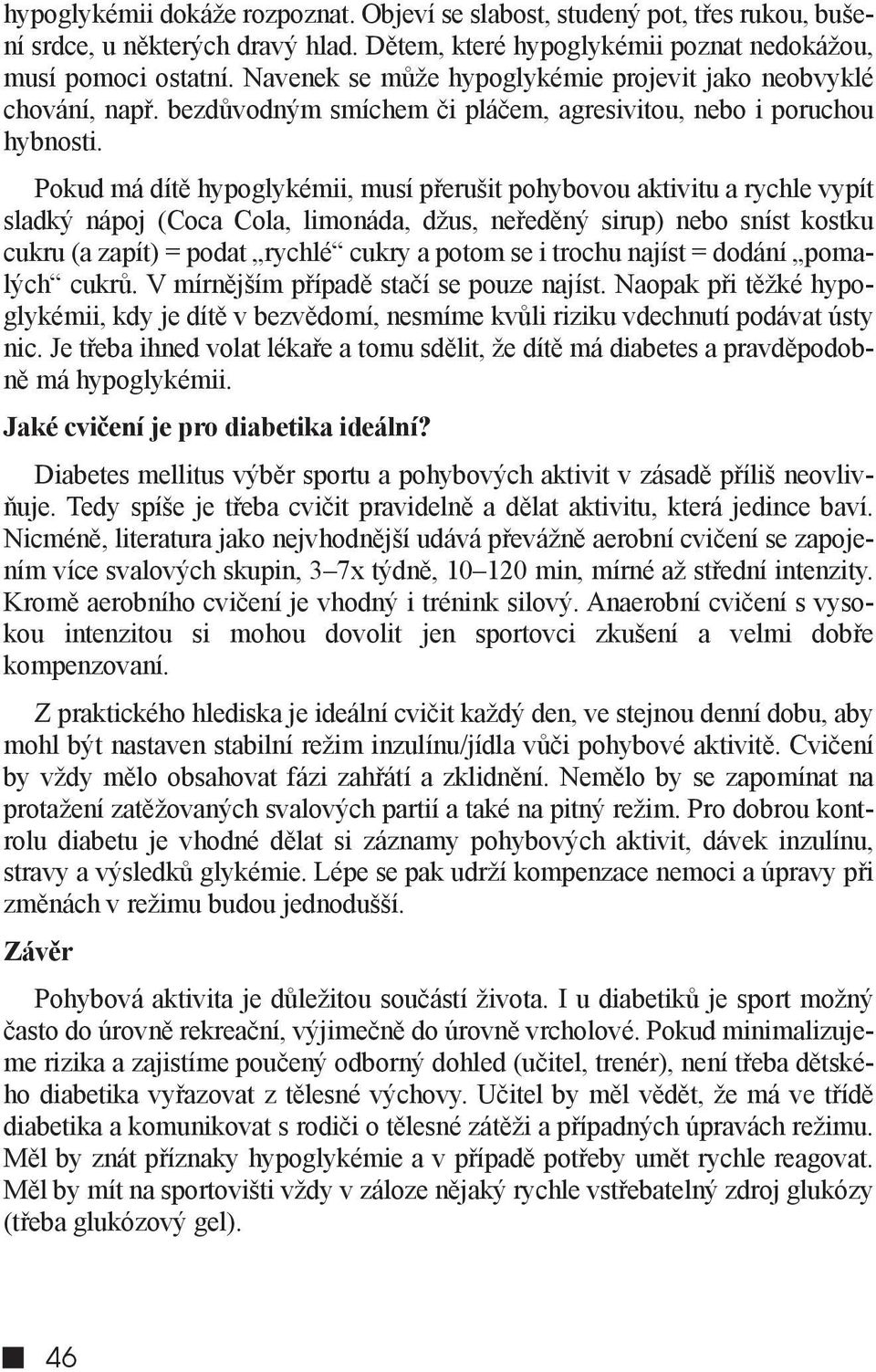 hypoglykémii dokáže rozpoznat. Objeví se slabost, studený pot, třes rukou, bušení srdce, u některých dravý hlad. Dětem, které hypoglykémii poznat nedokážou, musí pomoci ostatní. Navenek se může hypoglykémie projevit jako neobvyklé chování, např. bezdůvodným smíchem či pláčem, agresivitou, nebo i poruchou hybnosti.

Pokud má dítě hypoglykémii, musí přerušit pohybovou aktivitu a rychle vypít sladký nápoj (Coca Cola, limonáda, džus, neředěný sirup) nebo sníst kostku cukru (a zapít) = podat „rychlé“ cukry a potom se i trochu najíst = dodání „pomalých“ cukrů. V mírnějším případě stačí se pouze najíst. Naopak při těžké hypoglykémii, kdy je dítě v bezvědomí, nesmíme kvůli riziku vdechnutí podávat ústy nic. Je třeba ihned volat lékaře a tomu sdělit, že dítě má diabetes a pravděpodobně má hypoglykémii.

Jaké cvičení je pro diabetika ideální?

Diabetes mellitus výběr sportu a pohybových aktivit v zásadě příliš neovlivňuje. Tedy spíše je třeba cvičit pravidelně a dělat aktivitu, která jedince baví. Nicméně, literatura jako nejvhodnější udává převážně aerobní cvičení se zapojením více svalových skupin, 3–7x týdně, 10–120 min, mírné až střední intenzity. Kromě aerobního cvičení je vhodný i trénink silový. Anaerobní cvičení s vysokou intenzitou si mohou dovolit jen sportovci zkušení a velmi dobře kompenzovaní.

Z praktického hlediska je ideální cvičit každý den, ve stejnou denní dobu, aby mohl být nastaven stabilní režim inzulínu/jídla vůči pohybové aktivitě. Cvičení by vždy mělo obsahovat fázi zahřátí a zklidnění. Nemělo by se zapomínat na protažení zatěžovaných svalových partií a také na pitný režim. Pro dobrou kontrolu diabetu je vhodné dělat si záznamy pohybových aktivit, dávek inzulínu, stravy a výsledků glykémie. Lépe se pak udrží kompenzace nemoci a úpravy při změnách v režimu budou jednodušší.

Závěr

Pohybová aktivita je důležitou součástí života. I u diabetiků je sport možný často do úrovně rekreační, výjimečně do úrovně vrcholové. Pokud minimalizujeme rizika a zajistíme poučený odborný dohled (učitel, trenér), není třeba dětského diabetika vyřazovat z tělesné výchovy. Učitel by měl vědět, že má ve třídě diabetika a komunikovat s rodiči o tělesné zátěži a případných úpravách režimu. Měl by znát příznaky hypoglykémie a v případě potřeby umět rychle reagovat. Měl by mít na sportovišti vždy v záloze nějaký rychle vstřebatelný zdroj glukózy (třeba glukózový gel).

46